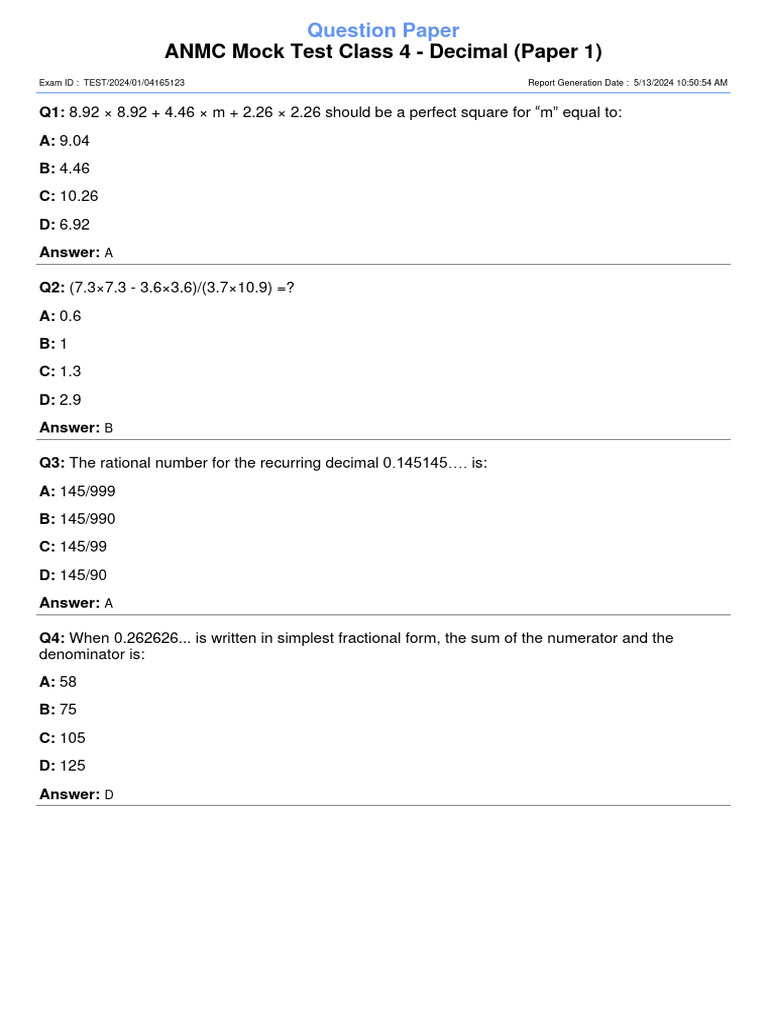 Question Paper
ANMC Mock Test Class 4 - Decimal (Paper 1)

Exam ID : TEST/2024/01/04165123

Report Generation Date : 5/13/2024 10:50:54 AM

Q1: 8.92 × 8.92 + 4.46 × m + 2.26 × 2.26 should be a perfect square for “m” equal to:

A: 9.04

B: 4.46

C: 10.26

D: 6.92

Answer: A

Q2: (7.3×7.3 - 3.6×3.6)/(3.7×10.9) =?

A: 0.6

B: 1

C: 1.3

D: 2.9

Answer: B

Q3: The rational number for the recurring decimal 0.145145…. is:

A: 145/999

B: 145/990

C: 145/99

D: 145/90

Answer: A

Q4: When 0.262626... is written in simplest fractional form, the sum of the numerator and the denominator is:

A: 58

B: 75

C: 105

D: 125

Answer: D